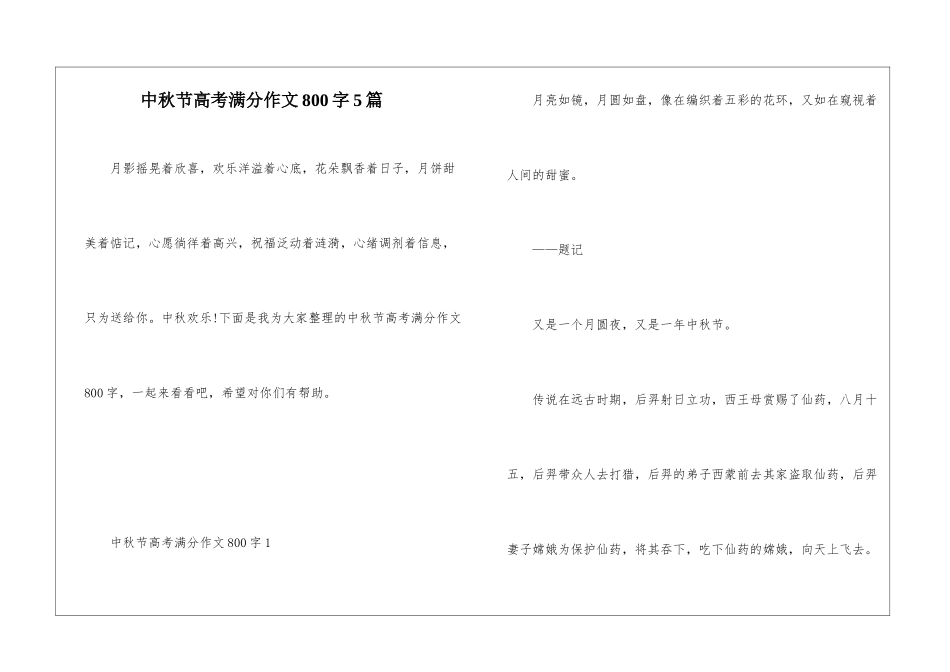 中秋节高考满分作文800字5篇

月影摇晃着欣喜，欢乐洋溢着心底，花朵飘香着日子，月饼甜美着惦记，心愿徜徉着高兴，祝福泛动着涟漪，心绪调剂着信息，只为送给你。中秋欢乐!下面是我为大家整理的中秋节高考满分作文800字，一起来看看吧，希望对你们有帮助。

中秋节高考满分作文800字1

月亮如镜，月圆如盘，像在编织着五彩的花环，又如在窥视着人间的甜蜜。

——题记

又是一个月圆夜，又是一年中秋节。

传说在远古时期，后羿射日立功，西王母赏赐了仙药，八月十五，后羿带众人去打猎，后羿的弟子西蒙前去其家盗取仙药，后羿妻子嫦娥为保护仙药，将其吞下，吃下仙药的嫦娥，向天上飞去。